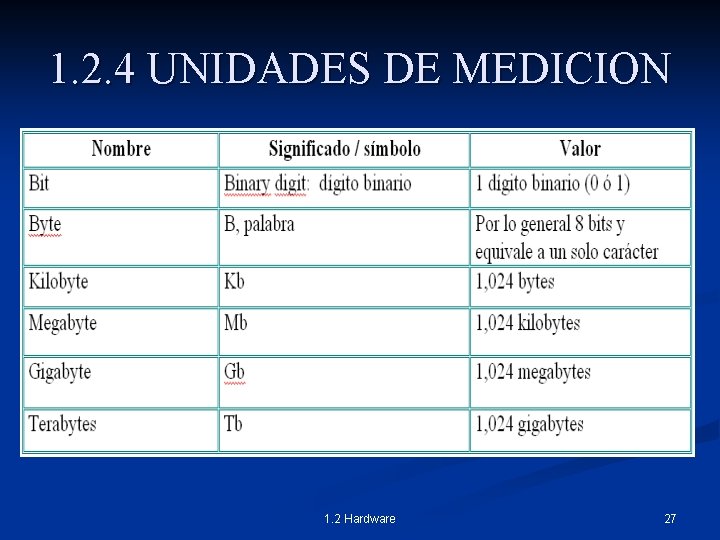 1.2.4 UNIDADES DE MEDICION

| Nombre | Significado / símbolo | Valor |
|---|---|---|
| Bit | Binary digit: dígito binario | 1 dígito binario (0 ó 1) |
| Byte | B, palabra | Por lo general 8 bits y equivale a un solo carácter |
| Kilobyte | Kb | 1,024 bytes |
| Megabyte | Mb | 1,024 kilobytes |
| Gigabyte | Gb | 1,024 megabytes |
| Terabytes | Tb | 1,024 gigabytes |

1.2 Hardware

27